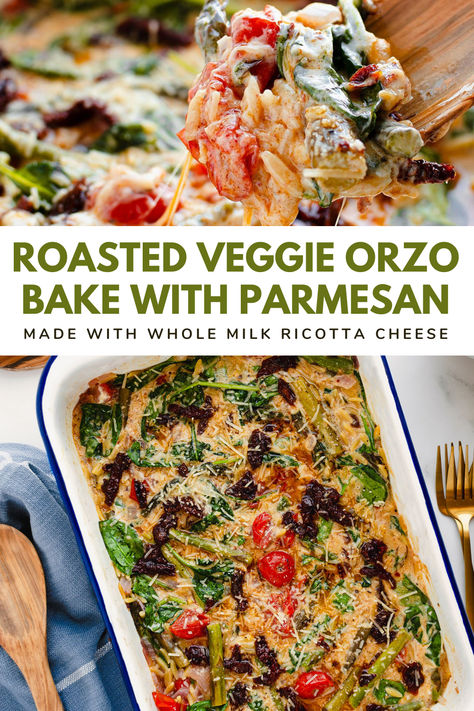 ROASTED VEGGIE ORZO BAKE WITH PARMESAN

MADE WITH WHOLE MILK RICOTTA CHEESE